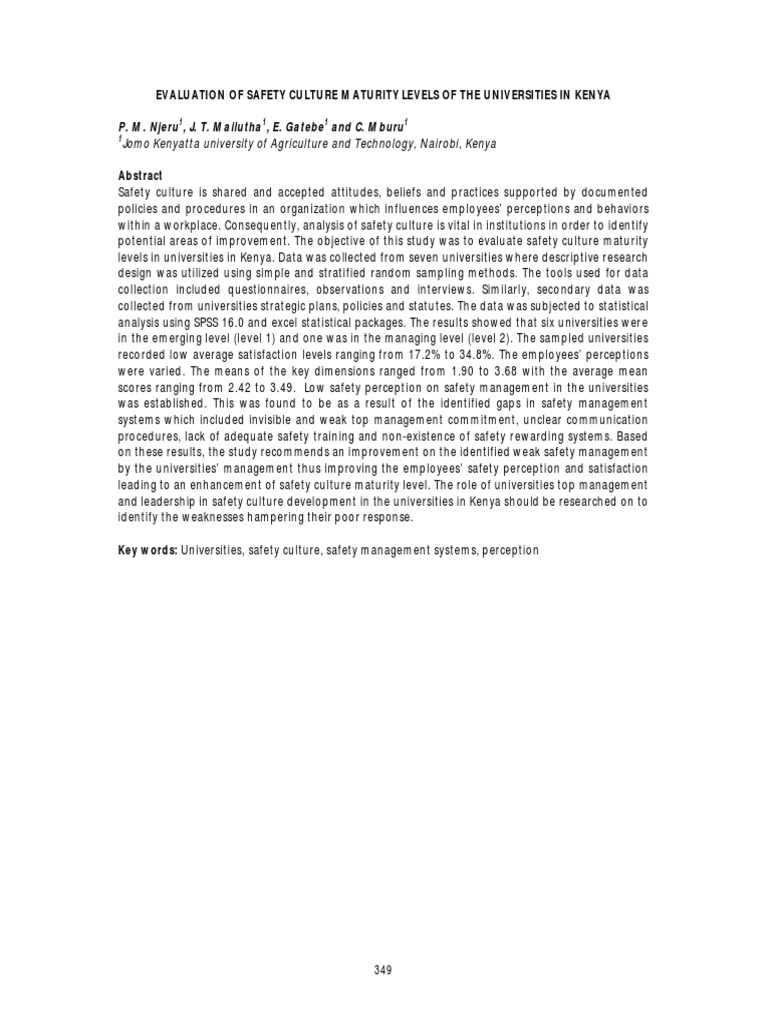 EVALUATION OF SAFETY CULTURE MATURITY LEVELS OF THE UNIVERSITIES IN KENYA

P. M. Njeru$^1$, J. T. Mailutha$^1$, E. Gatebe$^1$ and C. Mburu$^1$
$^1$Jomo Kenyatta university of Agriculture and Technology, Nairobi, Kenya

Abstract
Safety culture is shared and accepted attitudes, beliefs and practices supported by documented policies and procedures in an organization which influences employees' perceptions and behaviors within a workplace. Consequently, analysis of safety culture is vital in institutions in order to identify potential areas of improvement. The objective of this study was to evaluate safety culture maturity levels in universities in Kenya. Data was collected from seven universities where descriptive research design was utilized using simple and stratified random sampling methods. The tools used for data collection included questionnaires, observations and interviews. Similarly, secondary data was collected from universities strategic plans, policies and statutes. The data was subjected to statistical analysis using SPSS 16.0 and excel statistical packages. The results showed that six universities were in the emerging level (level 1) and one was in the managing level (level 2). The sampled universities recorded low average satisfaction levels ranging from 17.2% to 34.8%. The employees' perceptions were varied. The means of the key dimensions ranged from 1.90 to 3.68 with the average mean scores ranging from 2.42 to 3.49. Low safety perception on safety management in the universities was established. This was found to be as a result of the identified gaps in safety management systems which included invisible and weak top management commitment, unclear communication procedures, lack of adequate safety training and non-existence of safety rewarding systems. Based on these results, the study recommends an improvement on the identified weak safety management by the universities' management thus improving the employees' safety perception and satisfaction leading to an enhancement of safety culture maturity level. The role of universities top management and leadership in safety culture development in the universities in Kenya should be researched on to identify the weaknesses hampering their poor response.

Key words: Universities, safety culture, safety management systems, perception

349